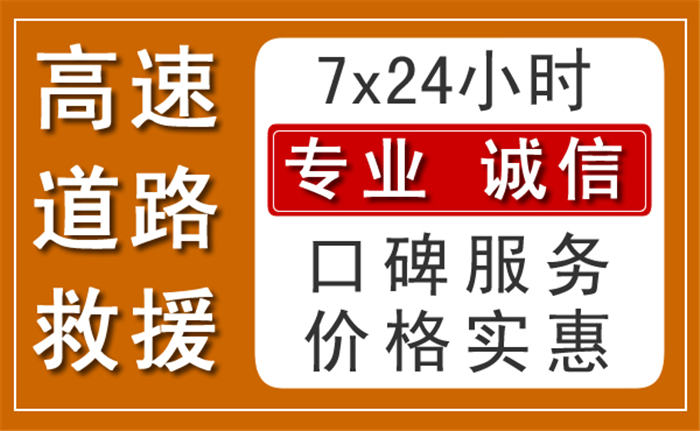 高速
道路
救援

7x24小时

专业 诚信

口碑服务
价格实惠